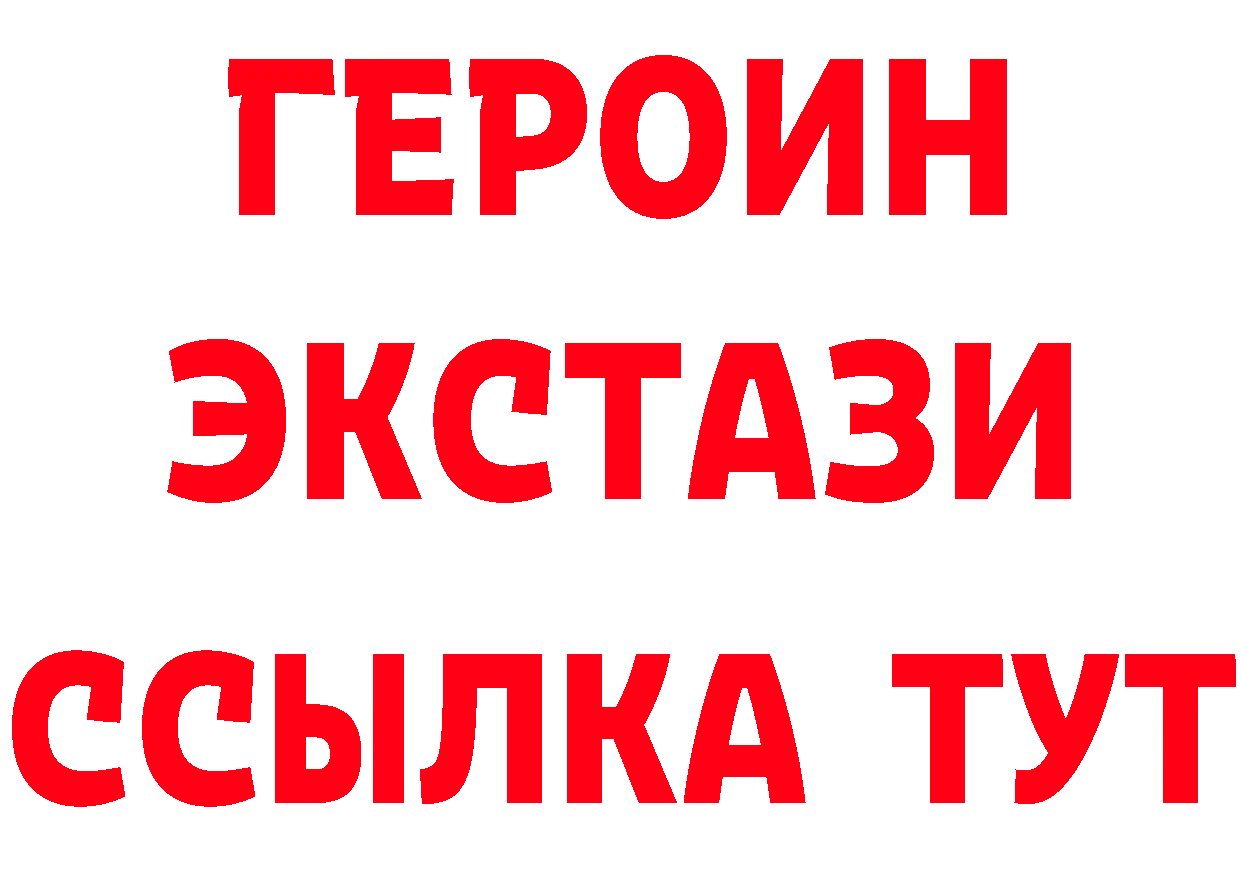 ГЕРОИН
ЭКСТАЗИ
ССЫЛКА ТУТ